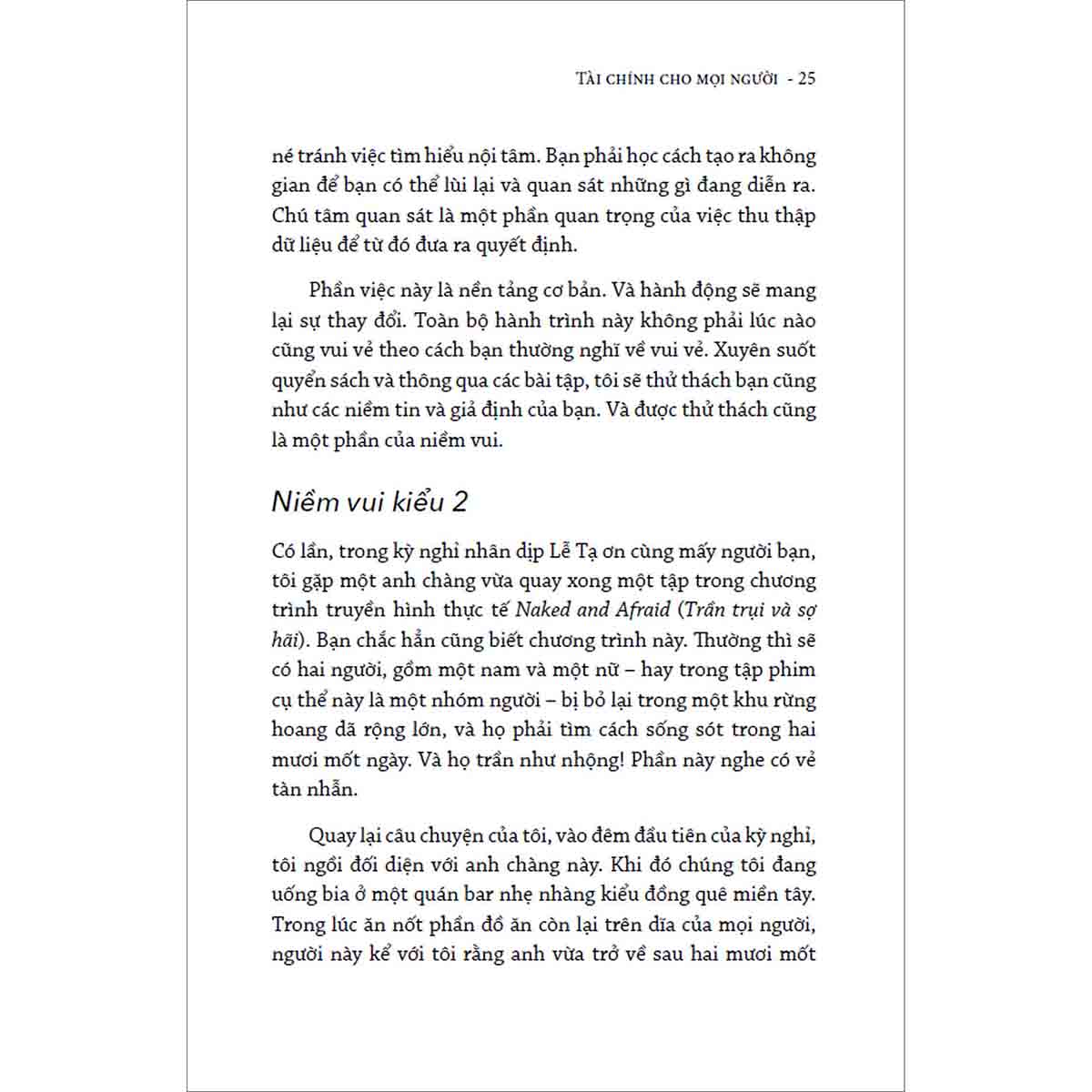 TÀI CHÍNH CHO MỌI NGƯỜI - 25

né tránh việc tìm hiểu nội tâm. Bạn phải học cách tạo ra không gian để bạn có thể lùi lại và quan sát những gì đang diễn ra. Chú tâm quan sát là một phần quan trọng của việc thu thập dữ liệu để từ đó đưa ra quyết định.

Phần việc này là nền tảng cơ bản. Và hành động sẽ mang lại sự thay đổi. Toàn bộ hành trình này không phải lúc nào cũng vui vẻ theo cách bạn thường nghĩ về vui vẻ. Xuyên suốt quyển sách và thông qua các bài tập, tôi sẽ thử thách bạn cũng như các niềm tin và giả định của bạn. Và được thử thách cũng là một phần của niềm vui.

Niềm vui kiểu 2

Có lần, trong kỳ nghỉ nhân dịp Lễ Tạ ơn cùng mấy người bạn, tôi gặp một anh chàng vừa quay xong một tập trong chương trình truyền hình thực tế Naked and Afraid (Trần trụi và sợ hãi). Bạn chắc hẳn cũng biết chương trình này. Thường thì sẽ có hai người, gồm một nam và một nữ – hay trong tập phim cụ thể này là một nhóm người – bị bỏ lại trong một khu rừng hoang dã rộng lớn, và họ phải tìm cách sống sót trong hai mươi mốt ngày. Và họ trần như nhộng! Phần này nghe có vẻ tàn nhẫn.

Quay lại câu chuyện của tôi, vào đêm đầu tiên của kỳ nghỉ, tôi ngồi đối diện với anh chàng này. Khi đó chúng tôi đang uống bia ở một quán bar nhẹ nhàng kiểu đồng quê miền tây. Trong lúc ăn nốt phần đồ ăn còn lại trên dĩa của mọi người, người này kể với tôi rằng anh vừa trở về sau hai mươi mốt